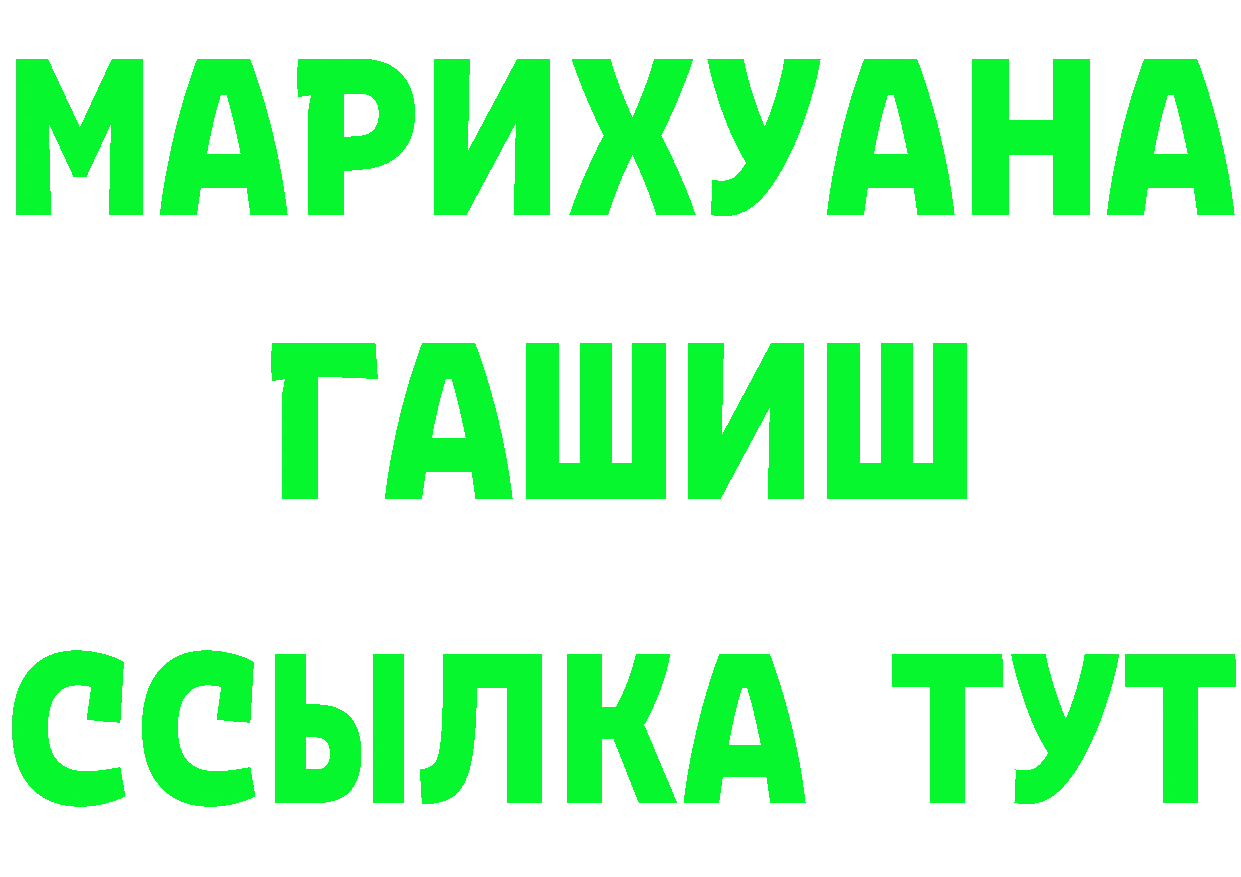 МАРИХУАНА
ГАШИШ
ССЫЛКА ТУТ